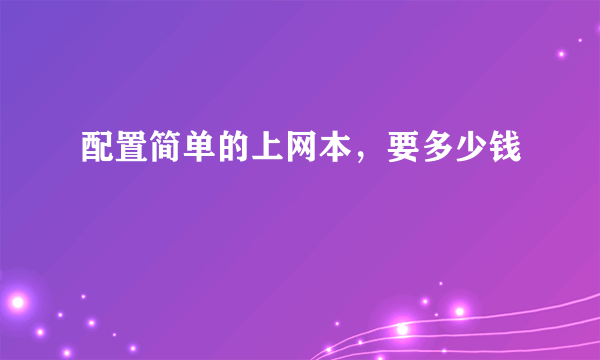 配置简单的上网本，要多少钱